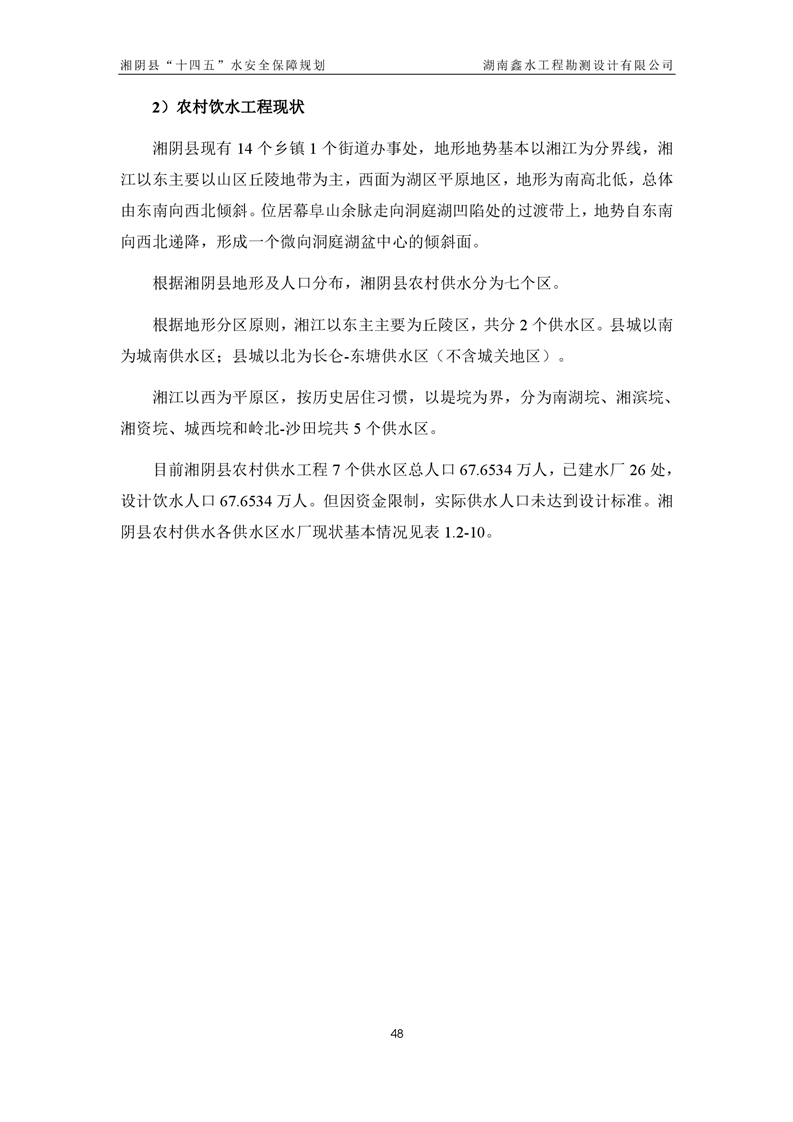 湘阴县“十四五”水安全保障规划　　湖南鑫水工程勘测设计有限公司

2）农村饮水工程现状

湘阴县现有 14 个乡镇 1 个街道办事处，地形地势基本以湘江为分界线，湘江以东主要以山区丘陵地带为主，西面为湖区平原地区，地形为南高北低，总体由东南向西北倾斜。位居幕阜山余脉走向洞庭湖凹陷处的过渡带上，地势自东南向西北递降，形成一个微向洞庭湖盆中心的倾斜面。

根据湘阴县地形及人口分布，湘阴县农村供水分为七个区。

根据地形分区原则，湘江以东主主要为丘陵区，共分 2 个供水区。县城以南为城南供水区；县城以北为长仑-东塘供水区（不含城关地区）。

湘江以西为平原区，按历史居住习惯，以堤垸为界，分为南湖垸、湘滨垸、湘资垸、城西垸和岭北-沙田垸共 5 个供水区。

目前湘阴县农村供水工程 7 个供水区总人口 67.6534 万人，已建水厂 26 处，设计饮水人口 67.6534 万人。但因资金限制，实际供水人口未达到设计标准。湘阴县农村供水各供水区水厂现状基本情况见表 1.2-10。

48